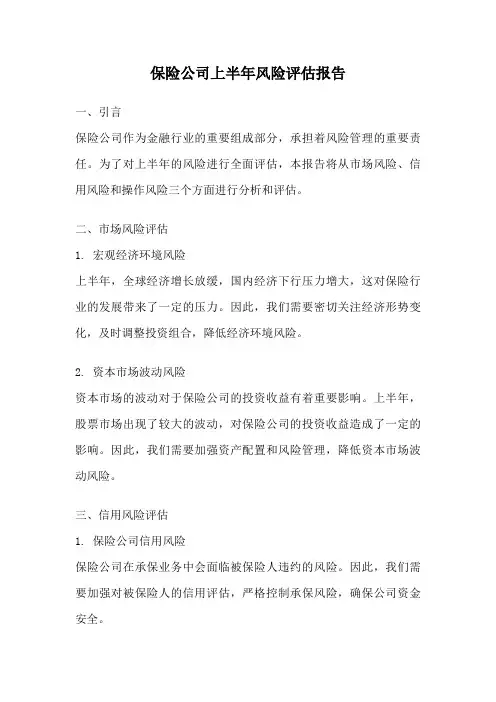 保险公司上半年风险评估报告

一、引言

保险公司作为金融行业的重要组成部分，承担着风险管理的重要责任。为了对上半年的风险进行全面评估，本报告将从市场风险、信用风险和操作风险三个方面进行分析和评估。

二、市场风险评估

1. 宏观经济环境风险

上半年，全球经济增长放缓，国内经济下行压力增大，这对保险行业的发展带来了一定的压力。因此，我们需要密切关注经济形势变化，及时调整投资组合，降低经济环境风险。

2. 资本市场波动风险

资本市场的波动对于保险公司的投资收益有着重要影响。上半年，股票市场出现了较大的波动，对保险公司的投资收益造成了一定的影响。因此，我们需要加强资产配置和风险管理，降低资本市场波动风险。

三、信用风险评估

1. 保险公司信用风险

保险公司在承保业务中会面临被保险人违约的风险。因此，我们需要加强对被保险人的信用评估，严格控制承保风险，确保公司资金安全。